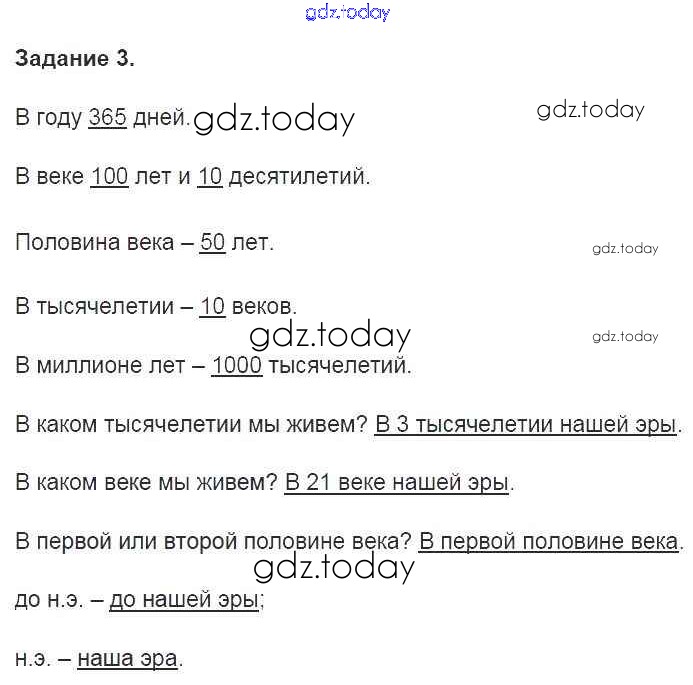 gdz.today

Задание 3.

В году 365 дней. gdz.today gdz.today

В веке 100 лет и 10 десятилетий.

Половина века – 50 лет. gdz.today

В тысячелетии – 10 веков.

gdz.today gdz.today

В миллионе лет – 1000 тысячелетий.

В каком тысячелетии мы живем? В 3 тысячелетии нашей эры.

В каком веке мы живем? В 21 веке нашей эры.

В первой или второй половине века? В первой половине века.

gdz.today

до н.э. – до нашей эры;

н.э. – наша эра.